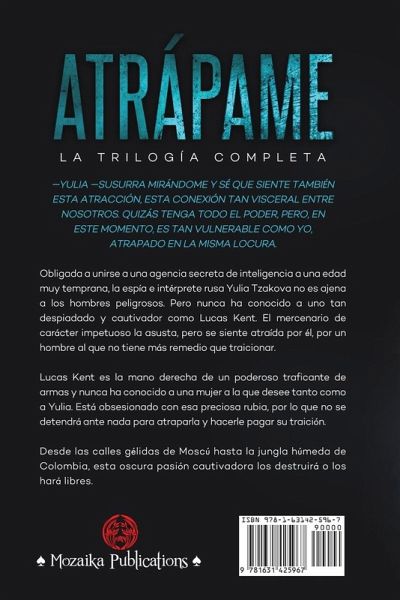 ATRÁPAME

LA TRILOGÍA COMPLETA

—YULIA —SUSURRA MIRÁNDOME Y SÉ QUE SIENTE TAMBIÉN ESTA ATRACCIÓN, ESTA CONEXIÓN TAN VISCERAL ENTRE NOSOTROS. QUIZÁS TENGA TODO EL PODER, PERO, EN ESTE MOMENTO, ES TAN VULNERABLE COMO YO, ATRAPADO EN LA MISMA LOCURA.

Obligada a unirse a una agencia secreta de inteligencia a una edad muy temprana, la espía e intérprete rusa Yulia Tzakova no es ajena a los hombres peligrosos. Pero nunca ha conocido a uno tan despiadado y cautivador como Lucas Kent. El mercenario de carácter impetuoso la asusta, pero se siente atraída por él, por un hombre al que no tiene más remedio que traicionar.

Lucas Kent es la mano derecha de un poderoso traficante de armas y nunca ha conocido a una mujer a la que desee tanto como a Yulia. Está obsesionado con esa preciosa rubia, por lo que no se detendrá ante nada para atraparla y hacerle pagar su traición.

Desde las calles gélidas de Moscú hasta la jungla húmeda de Colombia, esta oscura pasión cautivadora los destruirá o los hará libres.

♠ Mozaika Publications ♠

ISBN 978-1-63142-596-7

90000

9 781631 425967